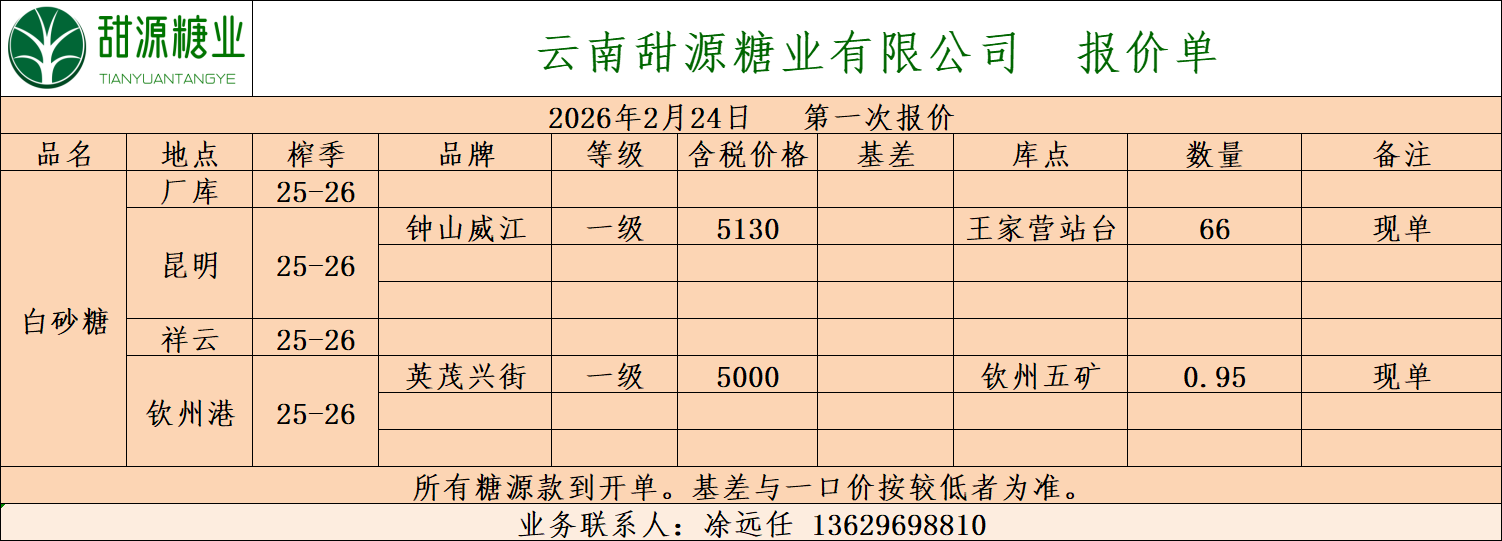 甜源糖业
TIANYUANTANGYE

云南甜源糖业有限公司 报价单

2026年2月24日 第一次报价

| 品名 | 地点 | 榨季 | 品牌 | 等级 | 含税价格 | 基差 | 库点 | 数量 | 备注 |
|---|---|---|---|---|---|---|---|---|---|
| 白砂糖 | 厂库 | 25-26 | | | | | | | |
| | 昆明 | 25-26 | 钟山威江 | 一级 | 5130 | | 王家营站台 | 66 | 现单 |
| | | | | | | | | | |
| | | | | | | | | | |
| | 祥云 | 25-26 | | | | | | | |
| | 钦州港 | 25-26 | 英茂兴街 | 一级 | 5000 | | 钦州五矿 | 0.95 | 现单 |
| | | | | | | | | | |
| | | | | | | | | | |

所有糖源款到开单。基差与一口价按较低者为准。

业务联系人：凃远任 13629698810